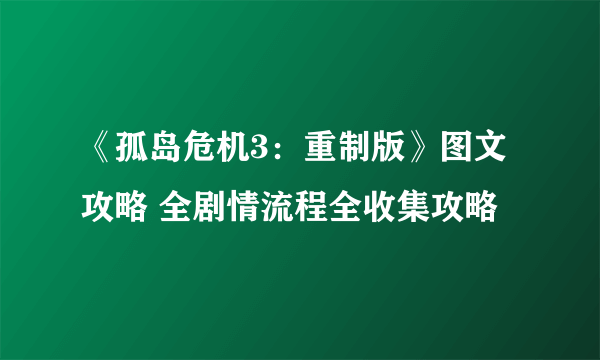 《孤岛危机3：重制版》图文攻略 全剧情流程全收集攻略